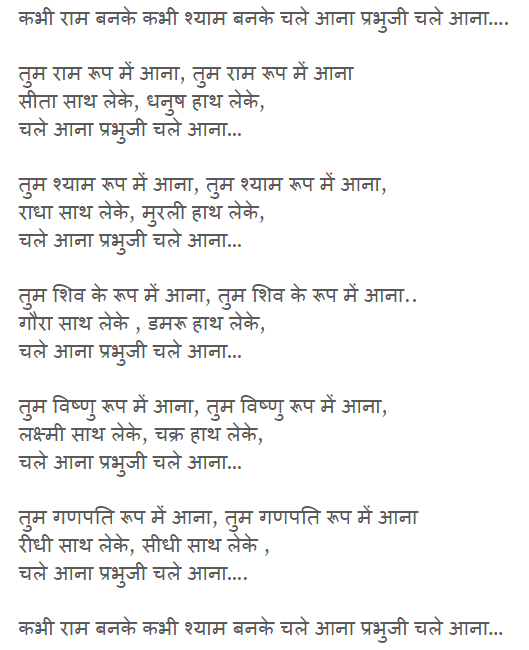 कभी राम बनके कभी श्याम बनके चले आना प्रभुजी चले आना....

तुम राम रूप में आना, तुम राम रूप में आना
सीता साथ लेके, धनुष हाथ लेके,
चले आना प्रभुजी चले आना...

तुम श्याम रूप में आना, तुम श्याम रूप में आना,
राधा साथ लेके, मुरली हाथ लेके,
चले आना प्रभुजी चले आना...

तुम शिव के रूप में आना, तुम शिव के रूप में आना..
गौरा साथ लेके , डमरू हाथ लेके,
चले आना प्रभुजी चले आना...

तुम विष्णु रूप में आना, तुम विष्णु रूप में आना,
लक्ष्मी साथ लेके, चक्र हाथ लेके,
चले आना प्रभुजी चले आना...

तुम गणपति रूप में आना, तुम गणपति रूप में आना
रीधी साथ लेके, सीधी साथ लेके ,
चले आना प्रभुजी चले आना....

कभी राम बनके कभी श्याम बनके चले आना प्रभुजी चले आना...